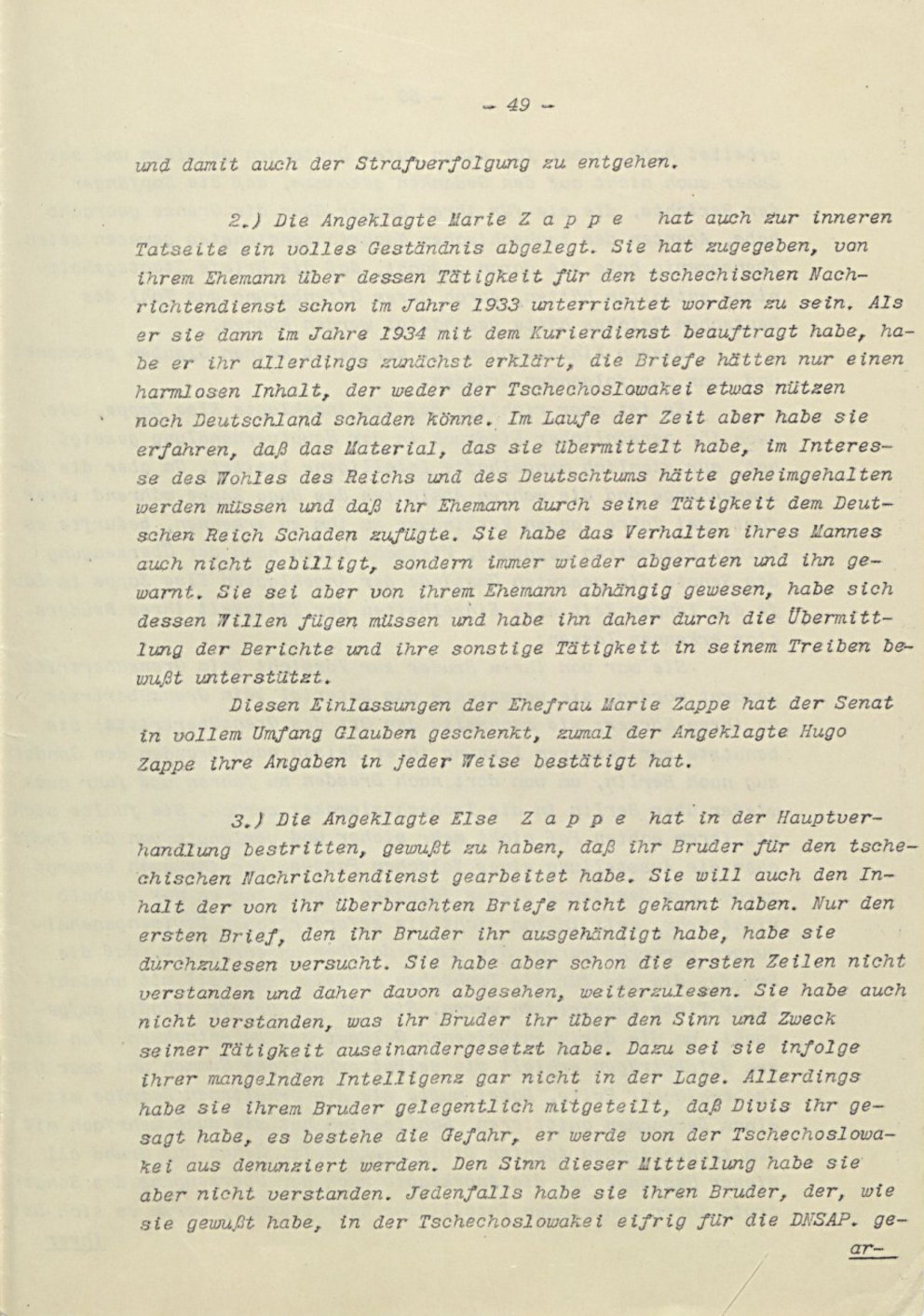 - 49 -

und damit auch der Strafverfolgung zu entgehen.

2.) Die Angeklagte Marie Z a p p e hat auch zur inneren Tatseite ein volles Geständnis abgelegt. Sie hat zugegeben, von ihrem Ehemann über dessen Tätigkeit für den tschechischen Nachrichtendienst schon im Jahre 1933 unterrichtet worden zu sein. Als er sie dann im Jahre 1934 mit dem Kurierdienst beauftragt habe, habe er ihr allerdings zunächst erklärt, die Briefe hätten nur einen harmlosen Inhalt, der weder der Tschechoslowakei etwas nützen noch Deutschland schaden könne. Im Laufe der Zeit aber habe sie erfahren, daß das Material, das sie übermittelt habe, im Interesse des Wohles des Reichs und des Deutschtums hätte geheimgehalten werden müssen und daß ihr Ehemann durch seine Tätigkeit dem Deutschen Reich Schaden zufügte. Sie habe das Verhalten ihres Mannes auch nicht gebilligt, sondern immer wieder abgeraten und ihn gewarnt. Sie sei aber von ihrem Ehemann abhängig gewesen, habe sich dessen Willen fügen müssen und habe ihn daher durch die Übermittlung der Berichte und ihre sonstige Tätigkeit in seinem Treiben bewußt unterstützt.

Diesen Einlassungen der Ehefrau Marie Zappe hat der Senat in vollem Umfang Glauben geschenkt, zumal der Angeklagte Hugo Zappe ihre Angaben in jeder Weise bestätigt hat.

3.) Die Angeklagte Else Z a p p e hat in der Hauptverhandlung bestritten, gewußt zu haben, daß ihr Bruder für den tschechischen Nachrichtendienst gearbeitet habe. Sie will auch den Inhalt der von ihr überbrachten Briefe nicht gekannt haben. Nur den ersten Brief, den ihr Bruder ihr ausgehändigt habe, habe sie durchzulesen versucht. Sie habe aber schon die ersten Zeilen nicht verstanden und daher davon abgesehen, weiterzulesen. Sie habe auch nicht verstanden, was ihr Bruder ihr über den Sinn und Zweck seiner Tätigkeit auseinandergesetzt habe. Dazu sei sie infolge ihrer mangelnden Intelligenz gar nicht in der Lage. Allerdings habe sie ihrem Bruder gelegentlich mitgeteilt, daß Divis ihr gesagt habe, es bestehe die Gefahr, er werde von der Tschechoslowakei aus denunziert werden. Den Sinn dieser Mitteilung habe sie aber nicht verstanden. Jedenfalls habe sie ihren Bruder, der, wie sie gewußt habe, in der Tschechoslowakei eifrig für die DNSAP. ge-

ar-